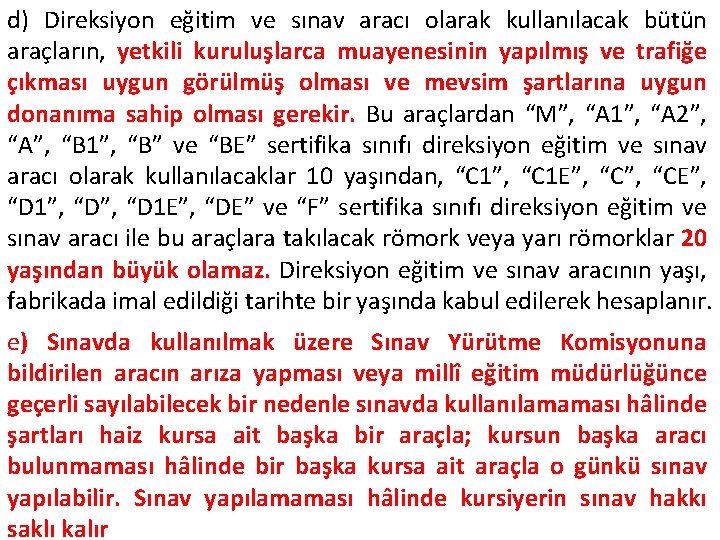 d) Direksiyon eğitim ve sınav aracı olarak kullanılacak bütün araçların, yetkili kuruluşlarca muayenesinin yapılmış ve trafiğe çıkması uygun görülmüş olması ve mevsim şartlarına uygun donanıma sahip olması gerekir. Bu araçlardan “M”, “A1”, “A2”, “A”, “B1”, “B” ve “BE” sertifika sınıfı direksiyon eğitim ve sınav aracı olarak kullanılacaklar 10 yaşından, “C1”, “C1E”, “C”, “CE”, “D1”, “D”, “D1E”, “DE” ve “F” sertifika sınıfı direksiyon eğitim ve sınav aracı ile bu araçlara takılacak römork veya yarı römorklar 20 yaşından büyük olamaz. Direksiyon eğitim ve sınav aracının yaşı, fabrikada imal edildiği tarihte bir yaşında kabul edilerek hesaplanır.

e) Sınavda kullanılmak üzere Sınav Yürütme Komisyonuna bildirilen aracın arıza yapması veya millî eğitim müdürlüğünce geçerli sayılabilecek bir nedenle sınavda kullanılamaması hâlinde şartları haiz kursa ait başka bir araçla; kursun başka aracı bulunmaması hâlinde bir başka kursa ait araçla o günkü sınav yapılabilir. Sınav yapılamaması hâlinde kursiyerin sınav hakkı saklı kalır